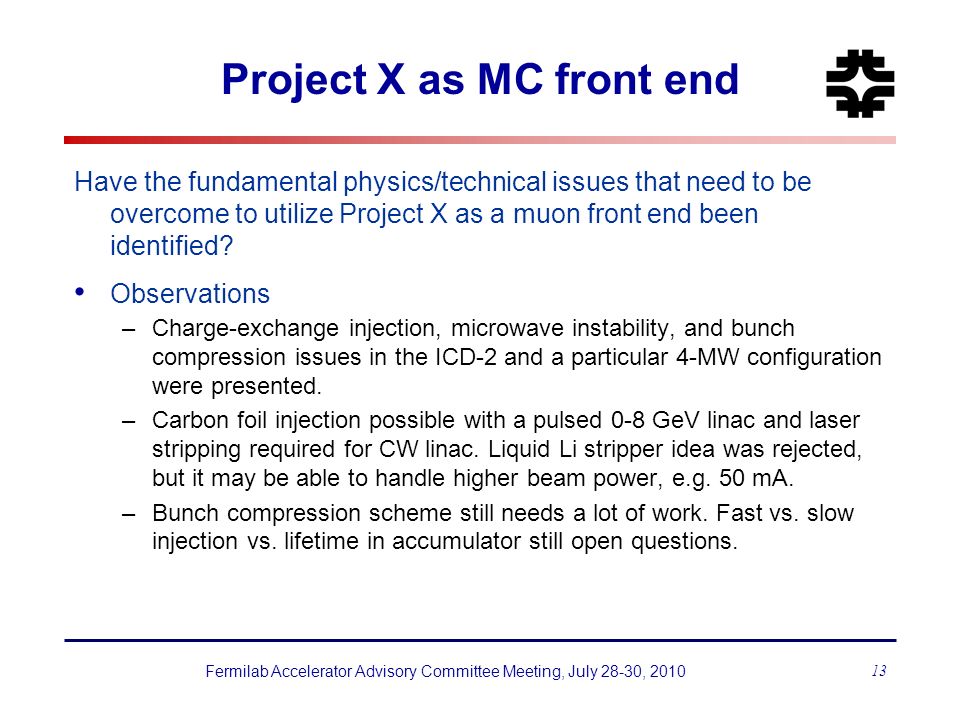 Project X as MC front end

Have the fundamental physics/technical issues that need to be overcome to utilize Project X as a muon front end been identified?

• Observations

– Charge-exchange injection, microwave instability, and bunch compression issues in the ICD-2 and a particular 4-MW configuration were presented.

– Carbon foil injection possible with a pulsed 0-8 GeV linac and laser stripping required for CW linac. Liquid Li stripper idea was rejected, but it may be able to handle higher beam power, e.g. 50 mA.

– Bunch compression scheme still needs a lot of work. Fast vs. slow injection vs. lifetime in accumulator still open questions.

Fermilab Accelerator Advisory Committee Meeting, July 28-30, 2010

13